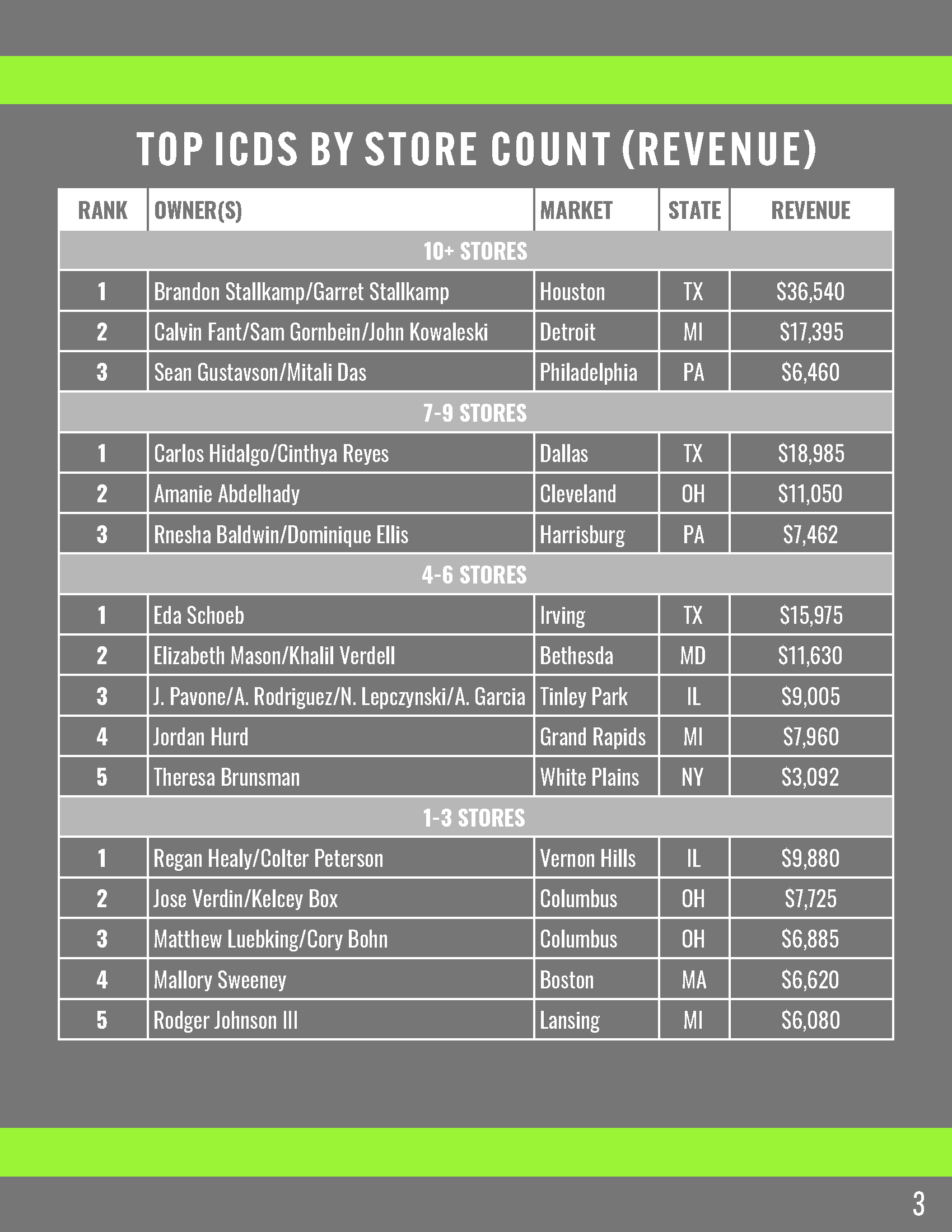 TOP ICDS BY STORE COUNT (REVENUE)

| RANK | OWNER(S) | MARKET | STATE | REVENUE |
|---|---|---|---|---|
| 10+ STORES | | | | |
| 1 | Brandon Stallkamp/Garret Stallkamp | Houston | TX | \$36,540 |
| 2 | Calvin Fant/Sam Gornbein/John Kowaleski | Detroit | MI | \$17,395 |
| 3 | Sean Gustavson/Mitali Das | Philadelphia | PA | \$6,460 |
| 7-9 STORES | | | | |
| 1 | Carlos Hidalgo/Cinthya Reyes | Dallas | TX | \$18,985 |
| 2 | Amanie Abdelhady | Cleveland | OH | \$11,050 |
| 3 | Rnesha Baldwin/Dominique Ellis | Harrisburg | PA | \$7,462 |
| 4-6 STORES | | | | |
| 1 | Eda Schoeb | Irving | TX | \$15,975 |
| 2 | Elizabeth Mason/Khalil Verdell | Bethesda | MD | \$11,630 |
| 3 | J. Pavone/A. Rodriguez/N. Lepczynski/A. Garcia | Tinley Park | IL | \$9,005 |
| 4 | Jordan Hurd | Grand Rapids | MI | \$7,960 |
| 5 | Theresa Brunsman | White Plains | NY | \$3,092 |
| 1-3 STORES | | | | |
| 1 | Regan Healy/Colter Peterson | Vernon Hills | IL | \$9,880 |
| 2 | Jose Verdin/Kelcey Box | Columbus | OH | \$7,725 |
| 3 | Matthew Luebking/Cory Bohn | Columbus | OH | \$6,885 |
| 4 | Mallory Sweeney | Boston | MA | \$6,620 |
| 5 | Rodger Johnson III | Lansing | MI | \$6,080 |

3